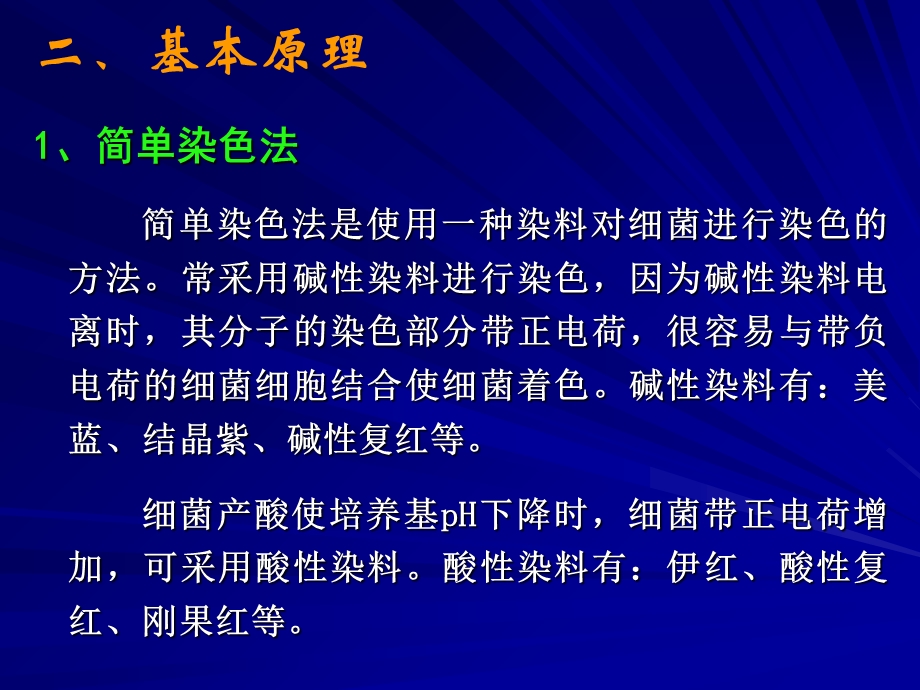 二、 基本原理

1、简单染色法

简单染色法是使用一种染料对细菌进行染色的方法。常采用碱性染料进行染色，因为碱性染料电离时，其分子的染色部分带正电荷，很容易与带负电荷的细菌细胞结合使细菌着色。碱性染料有：美蓝、结晶紫、碱性复红等。

细菌产酸使培养基pH下降时，细菌带正电荷增加，可采用酸性染料。酸性染料有：伊红、酸性复红、刚果红等。